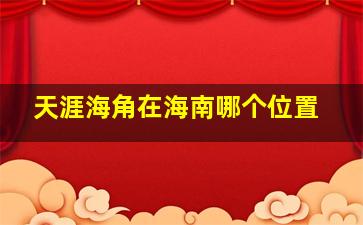 天涯海角在海南哪个位置